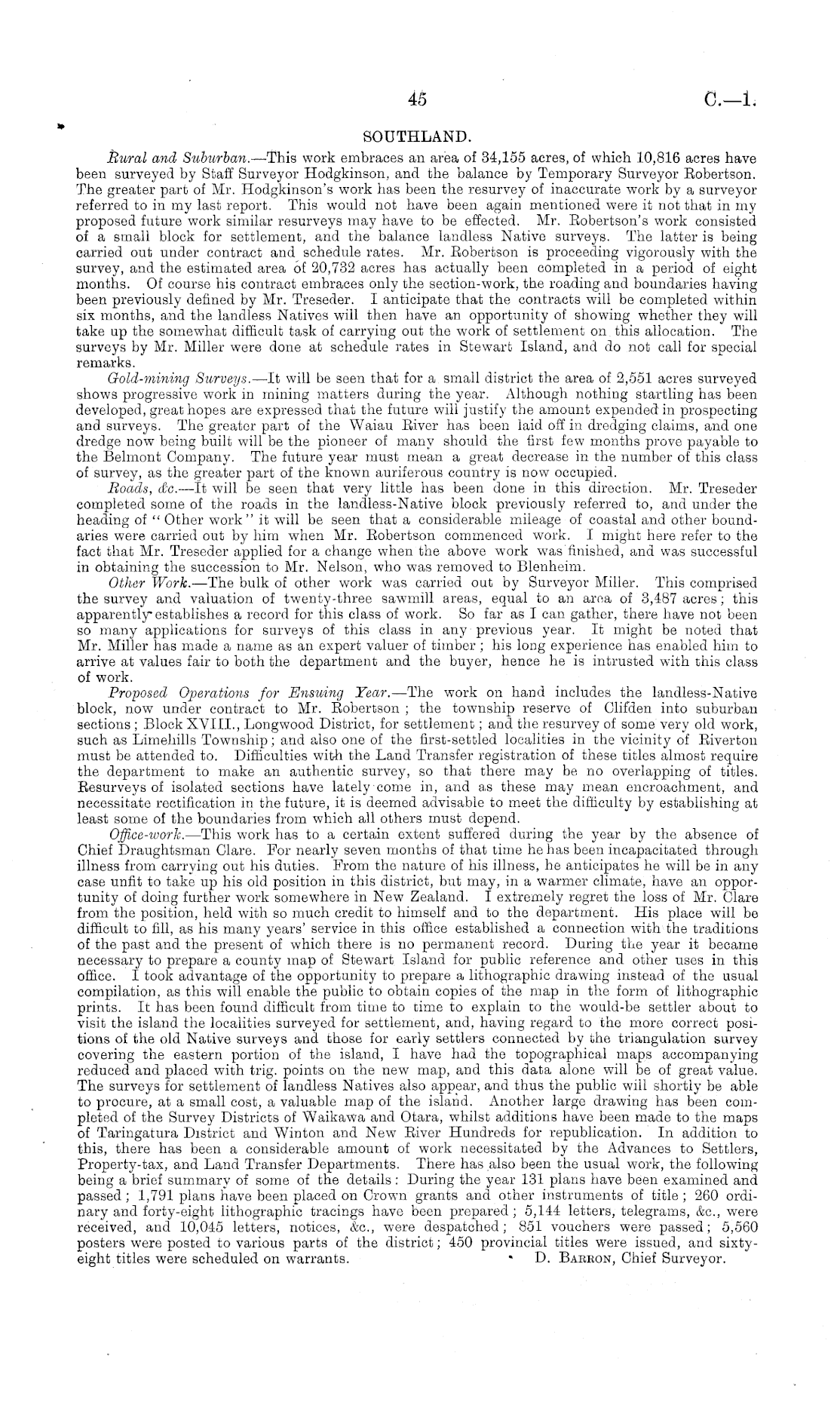 45 C.—1.

SOUTHLAND.

Rural and Suburban.—This work embraces an area of 34,155 acres, of which 10,816 acres have been surveyed by Staff Surveyor Hodgkinson, and the balance by Temporary Surveyor Robertson. The greater part of Mr. Hodgkinson's work has been the resurvey of inaccurate work by a surveyor referred to in my last report. This would not have been again mentioned were it not that in my proposed future work similar resurveys may have to be effected. Mr. Robertson's work consisted of a small block for settlement, and the balance landless Native surveys. The latter is being carried out under contract and schedule rates. Mr. Robertson is proceeding vigorously with the survey, and the estimated area of 20,732 acres has actually been completed in a period of eight months. Of course his contract embraces only the section-work, the roading and boundaries having been previously defined by Mr. Treseder. I anticipate that the contracts will be completed within six months, and the landless Natives will then have an opportunity of showing whether they will take up the somewhat difficult task of carrying out the work of settlement on this allocation. The surveys by Mr. Miller were done at schedule rates in Stewart Island, and do not call for special remarks.

Gold-mining Surveys.—It will be seen that for a small district the area of 2,551 acres surveyed shows progressive work in mining matters during the year. Although nothing startling has been developed, great hopes are expressed that the future will justify the amount expended in prospecting and surveys. The greater part of the Waiau River has been laid off in dredging claims, and one dredge now being built will be the pioneer of many should the first few months prove payable to the Belmont Company. The future year must mean a great decrease in the number of this class of survey, as the greater part of the known auriferous country is now occupied.

Roads, &c.—It will be seen that very little has been done in this direction. Mr. Treseder completed some of the roads in the landless-Native block previously referred to, and under the heading of "Other work" it will be seen that a considerable mileage of coastal and other boundaries were carried out by him when Mr. Robertson commenced work. I might here refer to the fact that Mr. Treseder applied for a change when the above work was finished, and was successful in obtaining the succession to Mr. Nelson, who was removed to Blenheim.

Other Work.—The bulk of other work was carried out by Surveyor Miller. This comprised the survey and valuation of twenty-three sawmill areas, equal to an area of 3,487 acres; this apparently establishes a record for this class of work. So far as I can gather, there have not been so many applications for surveys of this class in any previous year. It might be noted that Mr. Miller has made a name as an expert valuer of timber; his long experience has enabled him to arrive at values fair to both the department and the buyer, hence he is intrusted with this class of work.

Proposed Operations for Ensuing Year.—The work on hand includes the landless-Native block, now under contract to Mr. Robertson; the township reserve of Clifden into suburban sections; Block XVIII., Longwood District, for settlement; and the resurvey of some very old work, such as Limehills Township; and also one of the first-settled localities in the vicinity of Riverton must be attended to. Difficulties with the Land Transfer registration of these titles almost require the department to make an authentic survey, so that there may be no overlapping of titles. Resurveys of isolated sections have lately come in, and as these may mean encroachment, and necessitate rectification in the future, it is deemed advisable to meet the difficulty by establishing at least some of the boundaries from which all others must depend.

Office-work.—This work has to a certain extent suffered during the year by the absence of Chief Draughtsman Clare. For nearly seven months of that time he has been incapacitated through illness from carrying out his duties. From the nature of his illness, he anticipates he will be in any case unfit to take up his old position in this district, but may, in a warmer climate, have an opportunity of doing further work somewhere in New Zealand. I extremely regret the loss of Mr. Clare from the position, held with so much credit to himself and to the department. His place will be difficult to fill, as his many years' service in this office established a connection with the traditions of the past and the present of which there is no permanent record. During the year it became necessary to prepare a county map of Stewart Island for public reference and other uses in this office. I took advantage of the opportunity to prepare a lithographic drawing instead of the usual compilation, as this will enable the public to obtain copies of the map in the form of lithographic prints. It has been found difficult from time to time to explain to the would-be settler about to visit the island the localities surveyed for settlement, and, having regard to the more correct positions of the old Native surveys and those for early settlers connected by the triangulation survey covering the eastern portion of the island, I have had the topographical maps accompanying reduced and placed with trig. points on the new map, and this data alone will be of great value. The surveys for settlement of landless Natives also appear, and thus the public will shortly be able to procure, at a small cost, a valuable map of the island. Another large drawing has been completed of the Survey Districts of Waikawa and Otara, whilst additions have been made to the maps of Taringatura District and Winton and New River Hundreds for republication. In addition to this, there has been a considerable amount of work necessitated by the Advances to Settlers, Property-tax, and Land Transfer Departments. There has also been the usual work, the following being a brief summary of some of the details: During the year 131 plans have been examined and passed; 1,791 plans have been placed on Crown grants and other instruments of title; 260 ordinary and forty-eight lithographic tracings have been prepared; 5,144 letters, telegrams, &c., were received, and 10,045 letters, notices, &c., were despatched; 851 vouchers were passed; 5,560 posters were posted to various parts of the district; 450 provincial titles were issued, and sixty-eight titles were scheduled on warrants.
D. Barron, Chief Surveyor.